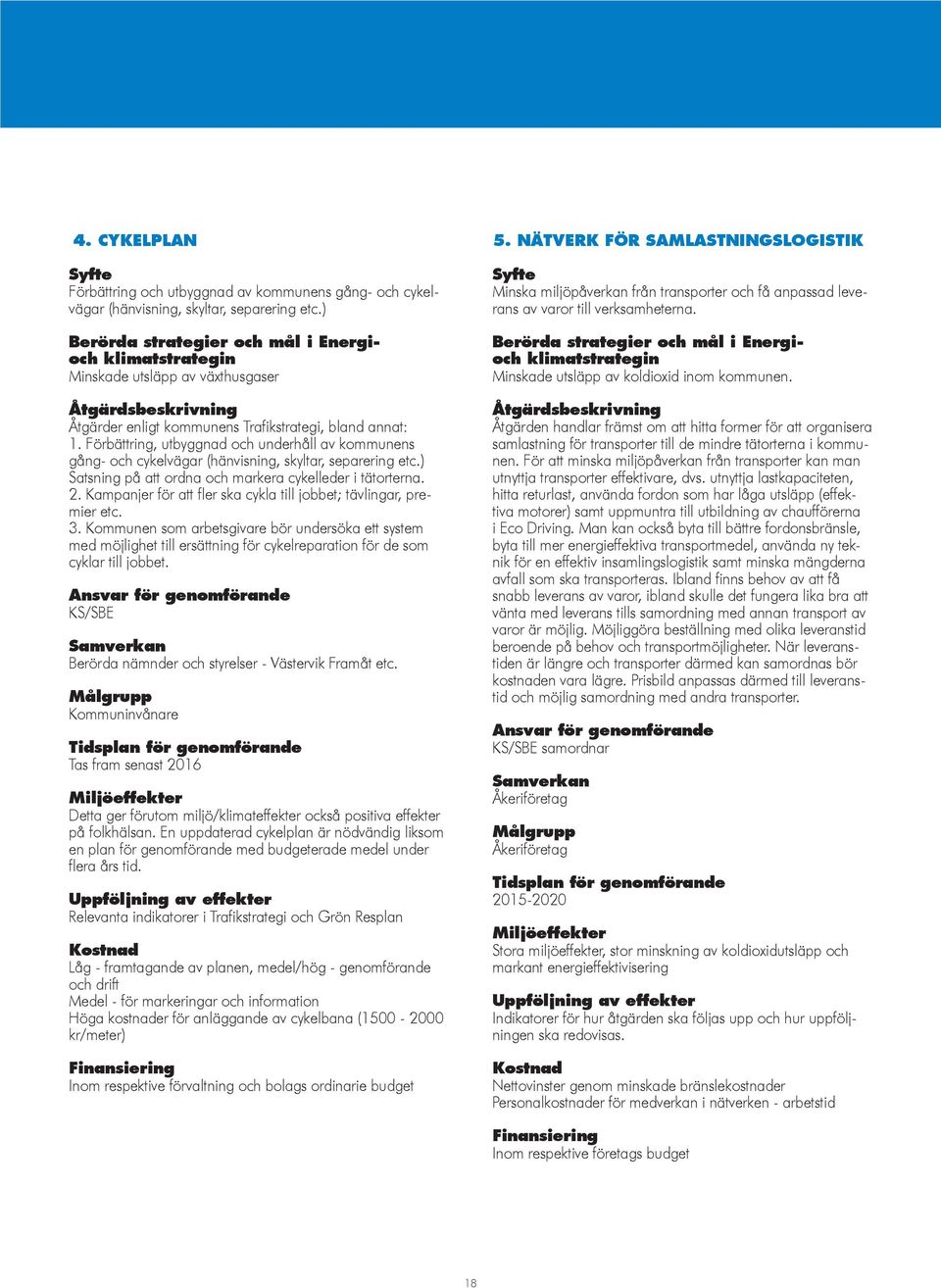 4. CYKELPLAN

Syfte
Förbättring och utbyggnad av kommunens gång- och cykelvägar (hänvisning, skyltar, separering etc.)

Berörda strategier och mål i Energi- och klimatstrategin
Minskade utsläpp av växthusgaser

Åtgärdsbeskrivning
Åtgärder enligt kommunens Trafikstrategi, bland annat:
1. Förbättring, utbyggnad och underhåll av kommunens gång- och cykelvägar (hänvisning, skyltar, separering etc.) Satsning på att ordna och markera cykelleder i tätorterna.
2. Kampanjer för att fler ska cykla till jobbet; tävlingar, premier etc.
3. Kommunen som arbetsgivare bör undersöka ett system med möjlighet till ersättning för cykelreparation för de som cyklar till jobbet.

Ansvar för genomförande
KS/SBE

Samverkan
Berörda nämnder och styrelser - Västervik Framåt etc.

Målgrupp
Kommuninvånare

Tidsplan för genomförande
Tas fram senast 2016

Miljöeffekter
Detta ger förutom miljö/klimateffekter också positiva effekter på folkhälsan. En uppdaterad cykelplan är nödvändig liksom en plan för genomförande med budgeterade medel under flera års tid.

Uppföljning av effekter
Relevanta indikatorer i Trafikstrategi och Grön Resplan

Kostnad
Låg - framtagande av planen, medel/hög - genomförande och drift
Medel - för markeringar och information
Höga kostnader för anläggande av cykelbana (1500 - 2000 kr/meter)

Finansiering
Inom respektive förvaltning och bolags ordinarie budget

5. NÄTVERK FÖR SAMLASTNINGSLOGISTIK

Syfte
Minska miljöpåverkan från transporter och få anpassad leverans av varor till verksamheterna.

Berörda strategier och mål i Energi- och klimatstrategin
Minskade utsläpp av koldioxid inom kommunen.

Åtgärdsbeskrivning
Åtgärden handlar främst om att hitta former för att organisera samlastning för transporter till de mindre tätorterna i kommunen. För att minska miljöpåverkan från transporter kan man utnyttja transporter effektivare, dvs. utnyttja lastkapaciteten, hitta returlast, använda fordon som har låga utsläpp (effektiva motorer) samt uppmuntra till utbildning av chaufförerna i Eco Driving. Man kan också byta till bättre fordonsbränsle, byta till mer energieffektiva transportmedel, använda ny teknik för en effektiv insamlingslogistik samt minska mängderna avfall som ska transporteras. Ibland finns behov av att få snabb leverans av varor, ibland skulle det fungera lika bra att vänta med leverans tills samordning med annan transport av varor är möjlig. Möjliggöra beställning med olika leveranstid beroende på behov och transportmöjligheter. När leveranstiden är längre och transporter därmed kan samordnas bör kostnaden vara lägre. Prisbild anpassas därmed till leveranstid och möjlig samordning med andra transporter.

Ansvar för genomförande
KS/SBE samordnar

Samverkan
Åkeriföretag

Målgrupp
Åkeriföretag

Tidsplan för genomförande
2015-2020

Miljöeffekter
Stora miljöeffekter, stor minskning av koldioxidutsläpp och markant energieffektivisering

Uppföljning av effekter
Indikatorer för hur åtgärden ska följas upp och hur uppföljningen ska redovisas.

Kostnad
Nettovinster genom minskade bränslekostnader
Personalkostnader för medverkan i nätverken - arbetstid

Finansiering
Inom respektive företags budget

18